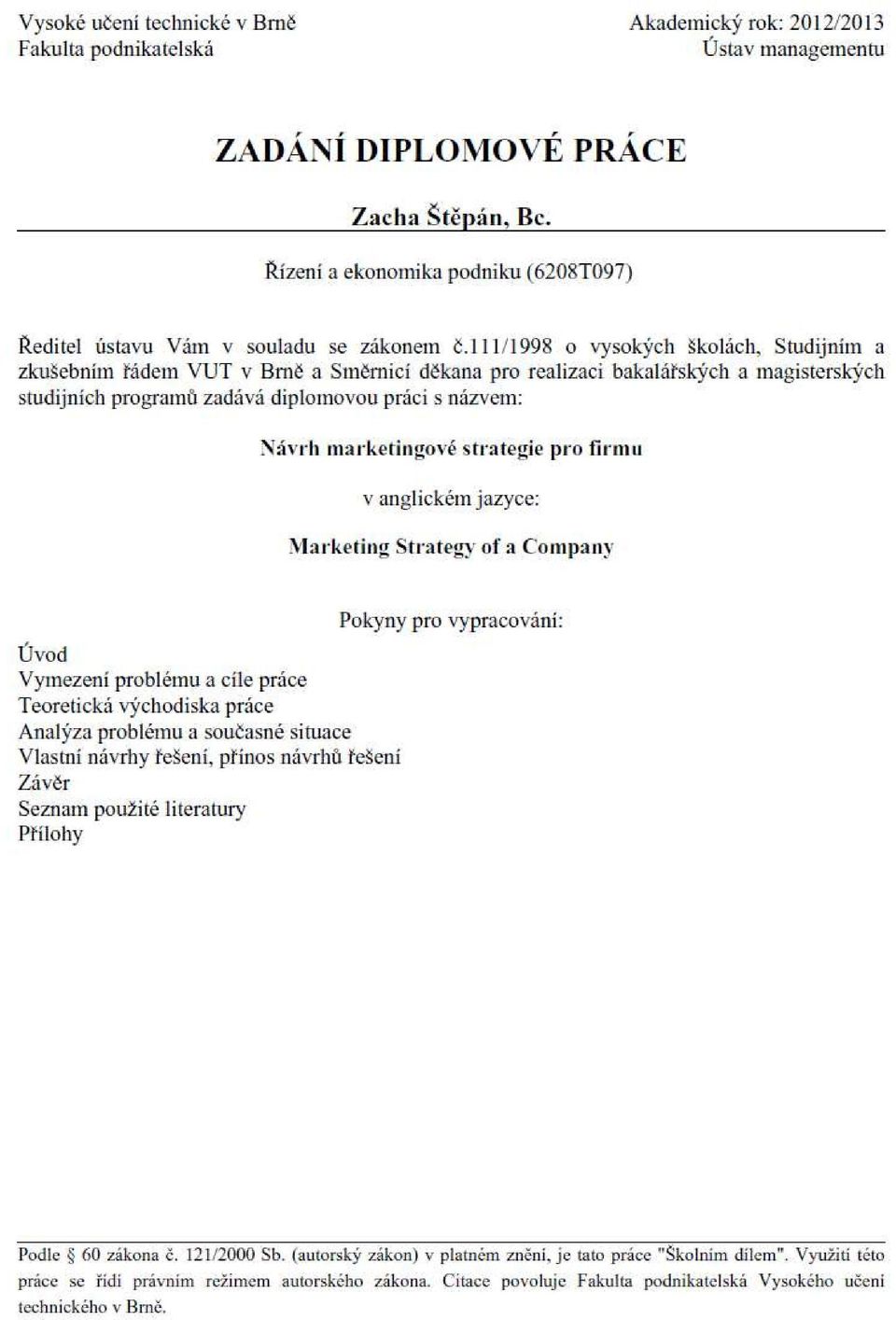 Vysoké učení technické v Brně
Fakulta podnikatelská

Akademický rok: 2012/2013
Ústav managementu

ZADÁNÍ DIPLOMOVÉ PRÁCE

Zacha Štěpán, Bc.

Řízení a ekonomika podniku (6208T097)

Ředitel ústavu Vám v souladu se zákonem č.111/1998 o vysokých školách, Studijním a zkušebním řádem VUT v Brně a Směrnicí děkana pro realizaci bakalářských a magisterských studijních programů zadává diplomovou práci s názvem:

Návrh marketingové strategie pro firmu

v anglickém jazyce:

Marketing Strategy of a Company

Pokyny pro vypracování:

Úvod
Vymezení problému a cíle práce
Teoretická východiska práce
Analýza problému a současné situace
Vlastní návrhy řešení, přínos návrhů řešení
Závěr
Seznam použité literatury
Přílohy

Podle § 60 zákona č. 121/2000 Sb. (autorský zákon) v platném znění, je tato práce "Školním dílem". Využití této práce se řídí právním režimem autorského zákona. Citace povoluje Fakulta podnikatelská Vysokého učení technického v Brně.